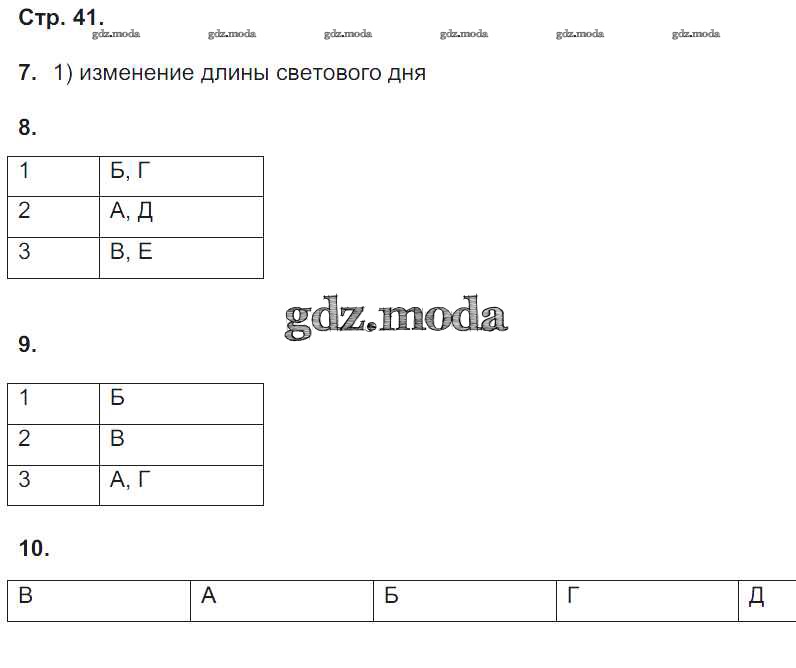 Стр. 41.
gdz.moda gdz.moda gdz.moda gdz.moda gdz.moda gdz.moda

7. 1) изменение длины светового дня

8.

| 1 | Б, Г |
|---|---|
| 2 | А, Д |
| 3 | В, Е |

gdz.moda

9.

| 1 | Б |
|---|---|
| 2 | В |
| 3 | А, Г |

10.

| В | А | Б | Г | Д |
|---|---|---|---|---|